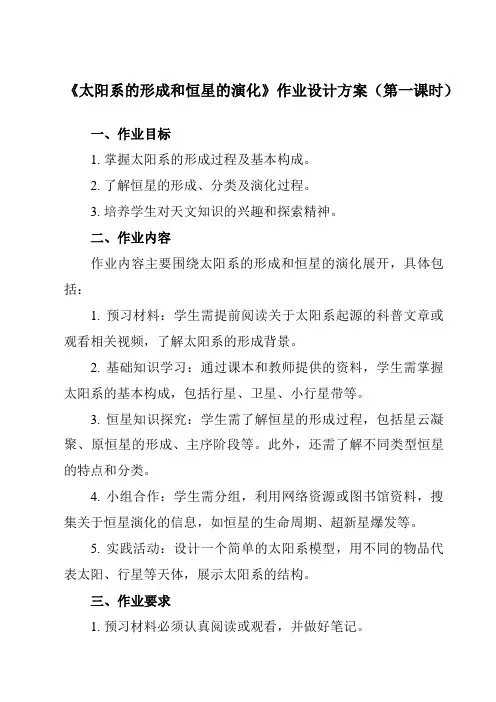 《太阳系的形成和恒星的演化》作业设计方案（第一课时）

一、作业目标

1. 掌握太阳系的形成过程及基本构成。

2. 了解恒星的形成、分类及演化过程。

3. 培养学生对天文知识的兴趣和探索精神。

二、作业内容

作业内容主要围绕太阳系的形成和恒星的演化展开，具体包括：

1. 预习材料：学生需提前阅读关于太阳系起源的科普文章或观看相关视频，了解太阳系的形成背景。

2. 基础知识学习：通过课本和教师提供的资料，学生需掌握太阳系的基本构成，包括行星、卫星、小行星带等。

3. 恒星知识探究：学生需了解恒星的形成过程，包括星云凝聚、原恒星的形成、主序阶段等。此外，还需了解不同类型恒星的特点和分类。

4. 小组合作：学生需分组，利用网络资源或图书馆资料，搜集关于恒星演化的信息，如恒星的生命周期、超新星爆发等。

5. 实践活动：设计一个简单的太阳系模型，用不同的物品代表太阳、行星等天体，展示太阳系的结构。

三、作业要求

1. 预习材料必须认真阅读或观看，并做好笔记。